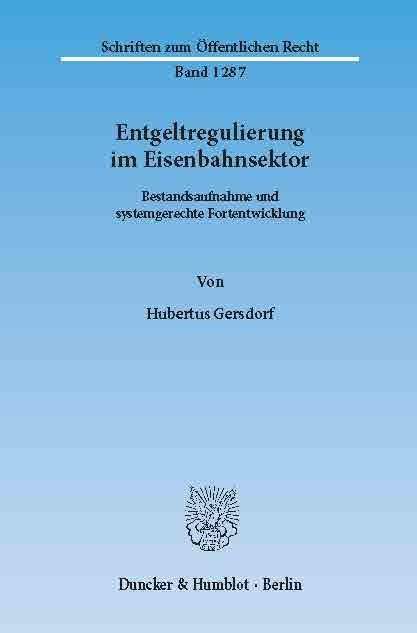 Schriften zum Öffentlichen Recht

Band 1287

Entgeltregulierung im Eisenbahnsektor

Bestandsaufnahme und systemgerechte Fortentwicklung

Von

Hubertus Gersdorf

Duncker & Humblot · Berlin